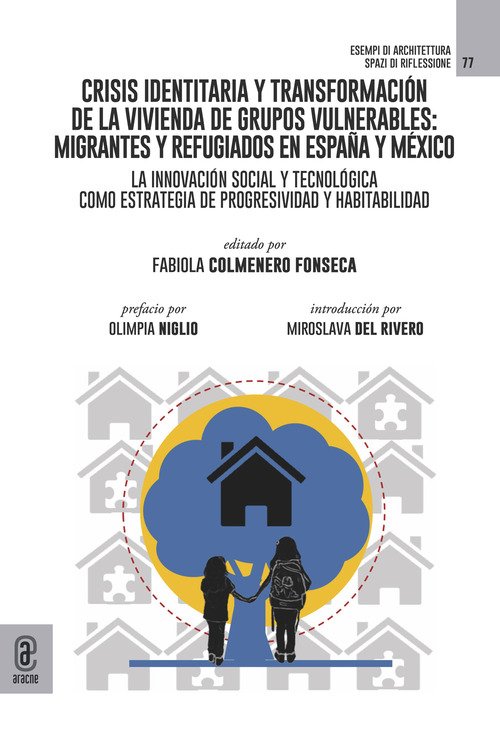 ESEMPI DI ARCHITETTURA
SPAZI DI RIFLESSIONE
77

CRISIS IDENTITARIA Y TRANSFORMACIÓN DE LA VIVIENDA DE GRUPOS VULNERABLES: MIGRANTES Y REFUGIADOS EN ESPAÑA Y MÉXICO

LA INNOVACIÓN SOCIAL Y TECNOLÓGICA COMO ESTRATEGIA DE PROGRESIVIDAD Y HABITABILIDAD

editado por
FABIOLA COLMENERO FONSECA

prefacio por
OLIMPIA NIGLIO

introducción por
MIROSLAVA DEL RIVERO

aracne